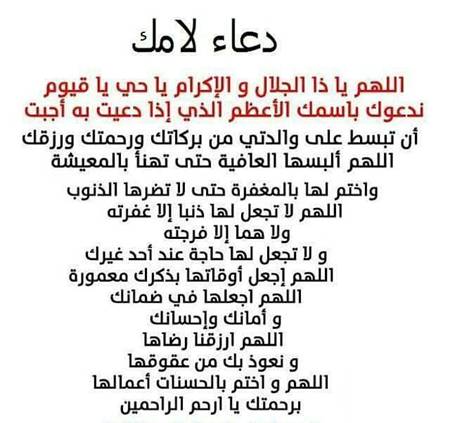 دعاء لامك

اللهم يا ذا الجلال و الإكرام يا حي يا قيوم
ندعوك باسمك الأعظم الذي إذا دعيت به أجبت

أن تبسط على والدتي من بركاتك ورحمتك ورزقك
اللهم ألبسها العافية حتى تهنأ بالمعيشة

واختم لها بالمغفرة حتى لا تضرها الذنوب
اللهم لا تجعل لها ذنبا إلا غفرته
ولا هما إلا فرجته
و لا تجعل لها حاجة عند أحد غيرك
اللهم إجعل أوقاتها بذكرك معمورة
اللهم اجعلها في ضمانك
و أمانك وإحسانك
اللهم ارزقنا رضاها
و نعوذ بك من عقوقها
اللهم و اختم بالحسنات أعمالها
برحمتك يا ارحم الراحمين